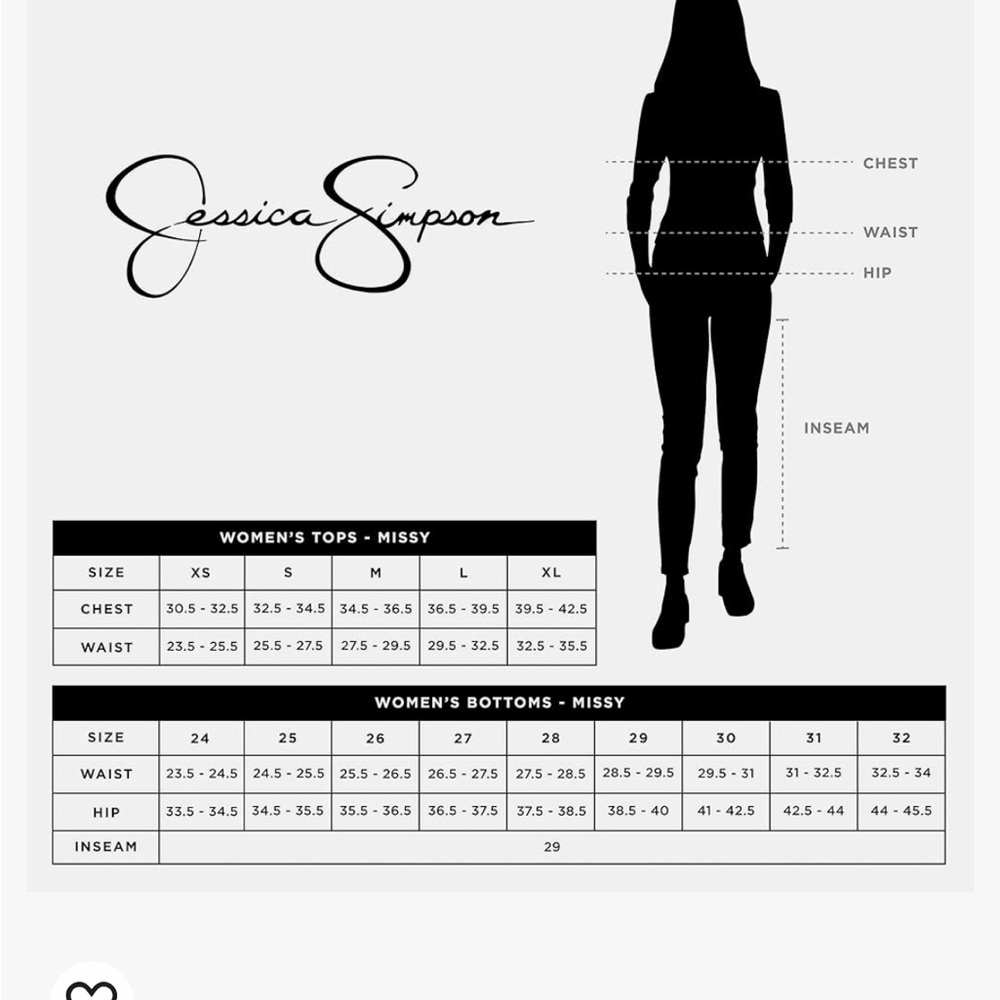 Jessica Simpson

CHEST

WAIST

HIP

INSEAM

WOMEN'S TOPS - MISSY

| SIZE | XS | S | M | L | XL |
|---|---|---|---|---|---|
| CHEST | 30.5 - 32.5 | 32.5 - 34.5 | 34.5 - 36.5 | 36.5 - 39.5 | 39.5 - 42.5 |
| WAIST | 23.5 - 25.5 | 25.5 - 27.5 | 27.5 - 29.5 | 29.5 - 32.5 | 32.5 - 35.5 |

WOMEN'S BOTTOMS - MISSY

| SIZE | 24 | 25 | 26 | 27 | 28 | 29 | 30 | 31 | 32 |
|---|---|---|---|---|---|---|---|---|---|
| WAIST | 23.5 - 24.5 | 24.5 - 25.5 | 25.5 - 26.5 | 26.5 - 27.5 | 27.5 - 28.5 | 28.5 - 29.5 | 29.5 - 31 | 31 - 32.5 | 32.5 - 34 |
| HIP | 33.5 - 34.5 | 34.5 - 35.5 | 35.5 - 36.5 | 36.5 - 37.5 | 37.5 - 38.5 | 38.5 - 40 | 41 - 42.5 | 42.5 - 44 | 44 - 45.5 |
| INSEAM | 29 | | | | | | | | |